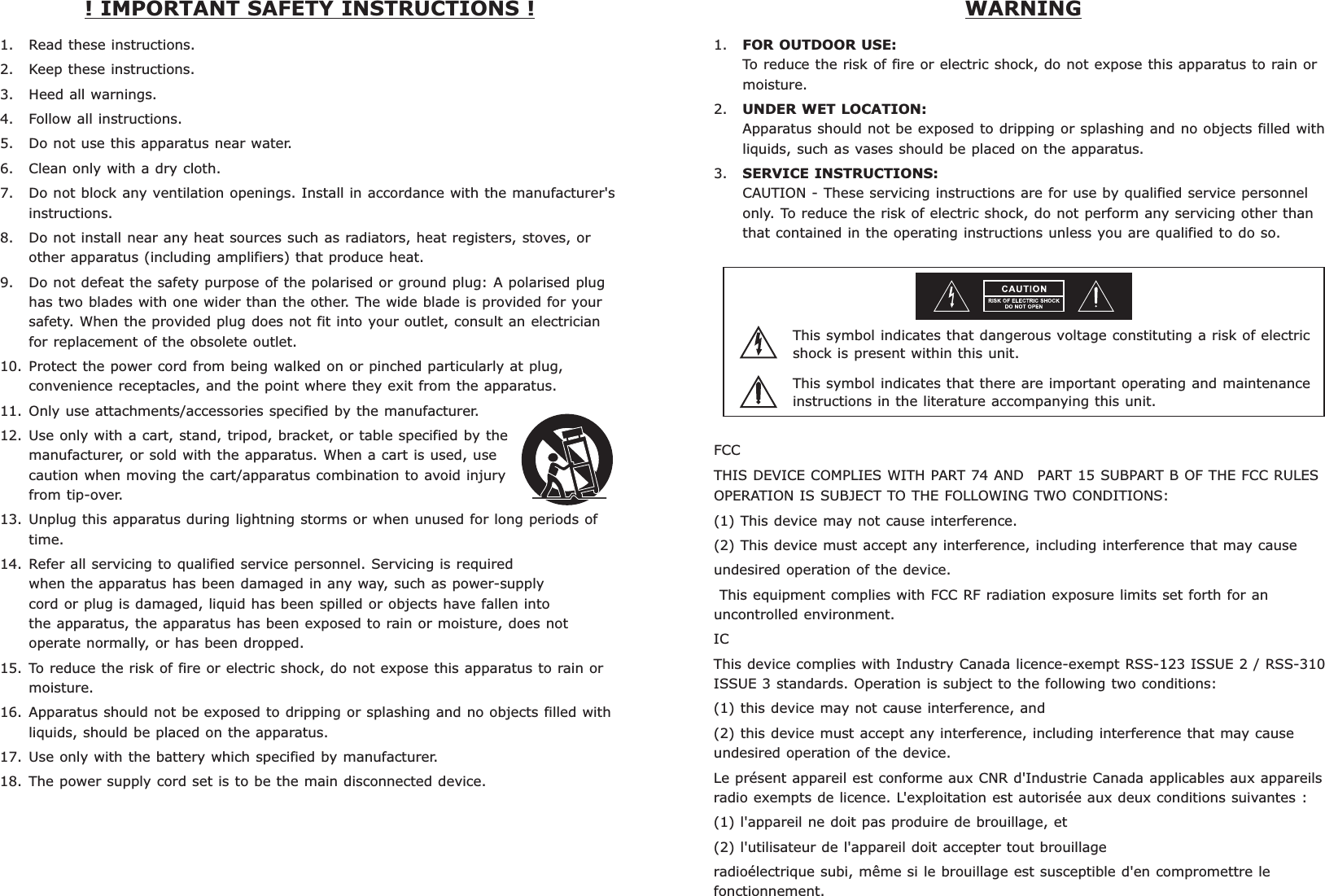 ! IMPORTANT SAFETY INSTRUCTIONS !

1. Read these instructions.
2. Keep these instructions.
3. Heed all warnings.
4. Follow all instructions.
5. Do not use this apparatus near water.
6. Clean only with a dry cloth.
7. Do not block any ventilation openings. Install in accordance with the manufacturer's instructions.
8. Do not install near any heat sources such as radiators, heat registers, stoves, or other apparatus (including amplifiers) that produce heat.
9. Do not defeat the safety purpose of the polarised or ground plug: A polarised plug has two blades with one wider than the other. The wide blade is provided for your safety. When the provided plug does not fit into your outlet, consult an electrician for replacement of the obsolete outlet.
10. Protect the power cord from being walked on or pinched particularly at plug, convenience receptacles, and the point where they exit from the apparatus.
11. Only use attachments/accessories specified by the manufacturer.
12. Use only with a cart, stand, tripod, bracket, or table specified by the manufacturer, or sold with the apparatus. When a cart is used, use caution when moving the cart/apparatus combination to avoid injury from tip-over.
13. Unplug this apparatus during lightning storms or when unused for long periods of time.
14. Refer all servicing to qualified service personnel. Servicing is required when the apparatus has been damaged in any way, such as power-supply cord or plug is damaged, liquid has been spilled or objects have fallen into the apparatus, the apparatus has been exposed to rain or moisture, does not operate normally, or has been dropped.
15. To reduce the risk of fire or electric shock, do not expose this apparatus to rain or moisture.
16. Apparatus should not be exposed to dripping or splashing and no objects filled with liquids, should be placed on the apparatus.
17. Use only with the battery which specified by manufacturer.
18. The power supply cord set is to be the main disconnected device.

WARNING

1. FOR OUTDOOR USE:
To reduce the risk of fire or electric shock, do not expose this apparatus to rain or moisture.
2. UNDER WET LOCATION:
Apparatus should not be exposed to dripping or splashing and no objects filled with liquids, such as vases should be placed on the apparatus.
3. SERVICE INSTRUCTIONS:
CAUTION - These servicing instructions are for use by qualified service personnel only. To reduce the risk of electric shock, do not perform any servicing other than that contained in the operating instructions unless you are qualified to do so.

CAUTION
RISK OF ELECTRIC SHOCK
DO NOT OPEN

This symbol indicates that dangerous voltage constituting a risk of electric shock is present within this unit.

This symbol indicates that there are important operating and maintenance instructions in the literature accompanying this unit.

FCC

THIS DEVICE COMPLIES WITH PART 74 AND PART 15 SUBPART B OF THE FCC RULES OPERATION IS SUBJECT TO THE FOLLOWING TWO CONDITIONS:

(1) This device may not cause interference.

(2) This device must accept any interference, including interference that may cause undesired operation of the device.

This equipment complies with FCC RF radiation exposure limits set forth for an uncontrolled environment.

IC

This device complies with Industry Canada licence-exempt RSS-123 ISSUE 2 / RSS-310 ISSUE 3 standards. Operation is subject to the following two conditions:

(1) this device may not cause interference, and

(2) this device must accept any interference, including interference that may cause undesired operation of the device.

Le présent appareil est conforme aux CNR d'Industrie Canada applicables aux appareils radio exempts de licence. L'exploitation est autorisée aux deux conditions suivantes :

(1) l'appareil ne doit pas produire de brouillage, et

(2) l'utilisateur de l'appareil doit accepter tout brouillage

radioélectrique subi, même si le brouillage est susceptible d'en compromettre le fonctionnement.